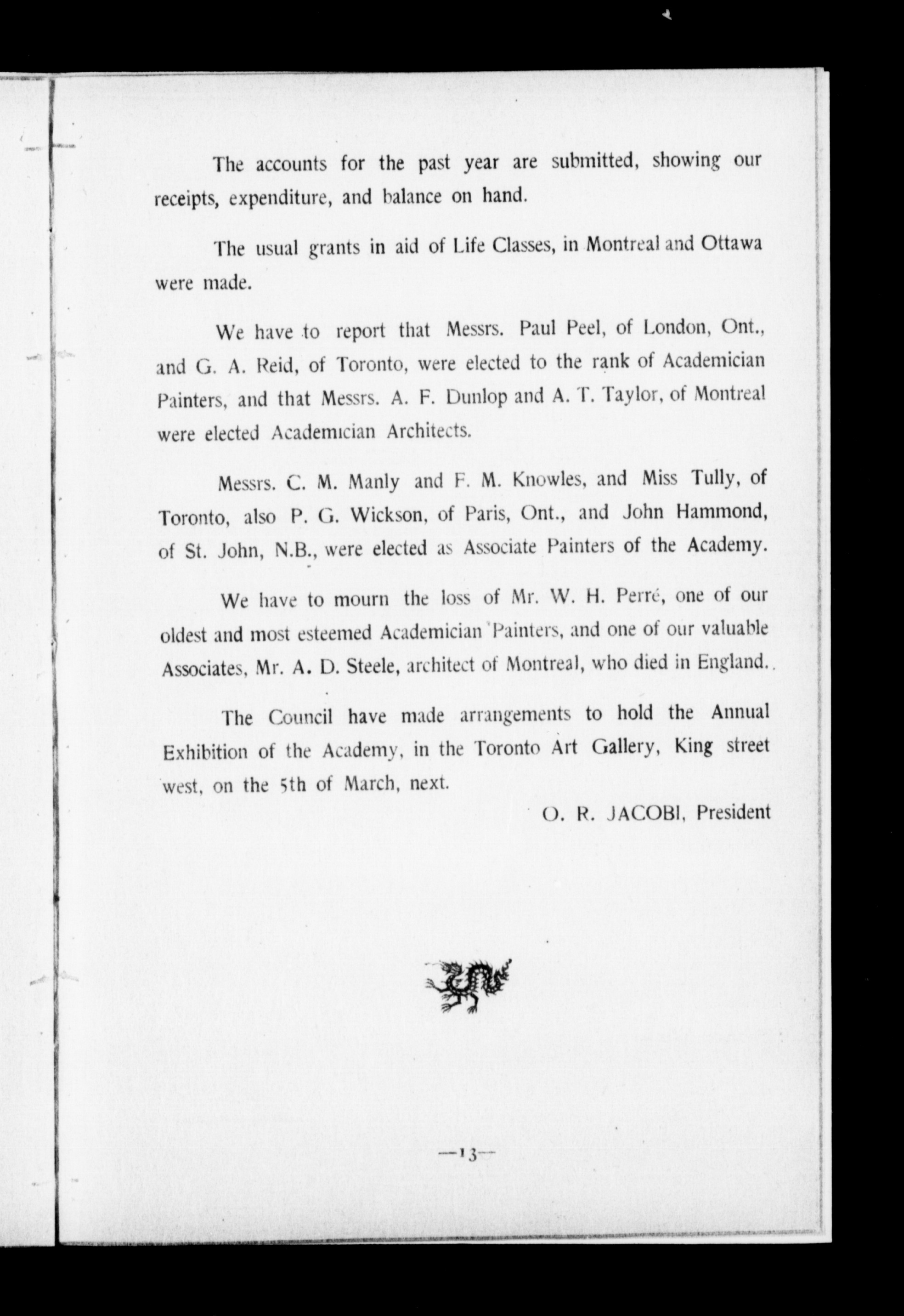 The accounts for the past year are submitted, showing our receipts, expenditure, and balance on hand.

The usual grants in aid of Life Classes, in Montreal and Ottawa were made.

We have to report that Messrs. Paul Peel, of London, Ont., and G. A. Reid, of Toronto, were elected to the rank of Academician Painters, and that Messrs. A. F. Dunlop and A. T. Taylor, of Montreal were elected Academician Architects.

Messrs. C. M. Manly and F. M. Knowles, and Miss Tully, of Toronto, also P. G. Wickson, of Paris, Ont., and John Hammond, of St. John, N.B., were elected as Associate Painters of the Academy.

We have to mourn the loss of Mr. W. H. Perré, one of our oldest and most esteemed Academician Painters, and one of our valuable Associates, Mr. A. D. Steele, architect of Montreal, who died in England.

The Council have made arrangements to hold the Annual Exhibition of the Academy, in the Toronto Art Gallery, King street west, on the 5th of March, next.

O. R. JACOBI, President

—13—